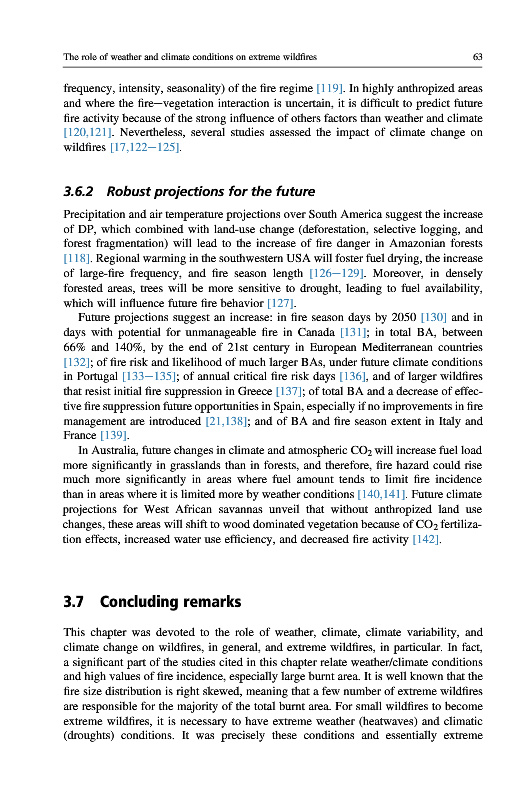 The role of weather and climate conditions on extreme wildfires

63

frequency, intensity, seasonality) of the fire regime [119]. In highly anthropized areas and where the fire—vegetation interaction is uncertain, it is difficult to predict future fire activity because of the strong influence of others factors than weather and climate [120,121]. Nevertheless, several studies assessed the impact of climate change on wildfires [17,122—125].

3.6.2 Robust projections for the future

Precipitation and air temperature projections over South America suggest the increase of DP, which combined with land-use change (deforestation, selective logging, and forest fragmentation) will lead to the increase of fire danger in Amazonian forests [118]. Regional warming in the southwestern USA will foster fuel drying, the increase of large-fire frequency, and fire season length [126—129]. Moreover, in densely forested areas, trees will be more sensitive to drought, leading to fuel availability, which will influence future fire behavior [127].

Future projections suggest an increase: in fire season days by 2050 [130] and in days with potential for unmanageable fire in Canada [131]; in total BA, between 66% and 140%, by the end of 21st century in European Mediterranean countries [132]; of fire risk and likelihood of much larger BAs, under future climate conditions in Portugal [133—135]; of annual critical fire risk days [136], and of larger wildfires that resist initial fire suppression in Greece [137]; of total BA and a decrease of effective fire suppression future opportunities in Spain, especially if no improvements in fire management are introduced [21,138]; and of BA and fire season extent in Italy and France [139].

In Australia, future changes in climate and atmospheric $CO_2$ will increase fuel load more significantly in grasslands than in forests, and therefore, fire hazard could rise much more significantly in areas where fuel amount tends to limit fire incidence than in areas where it is limited more by weather conditions [140,141]. Future climate projections for West African savannas unveil that without anthropized land use changes, these areas will shift to wood dominated vegetation because of $CO_2$ fertilization effects, increased water use efficiency, and decreased fire activity [142].

3.7 Concluding remarks

This chapter was devoted to the role of weather, climate, climate variability, and climate change on wildfires, in general, and extreme wildfires, in particular. In fact, a significant part of the studies cited in this chapter relate weather/climate conditions and high values of fire incidence, especially large burnt area. It is well known that the fire size distribution is right skewed, meaning that a few number of extreme wildfires are responsible for the majority of the total burnt area. For small wildfires to become extreme wildfires, it is necessary to have extreme weather (heatwaves) and climatic (droughts) conditions. It was precisely these conditions and essentially extreme